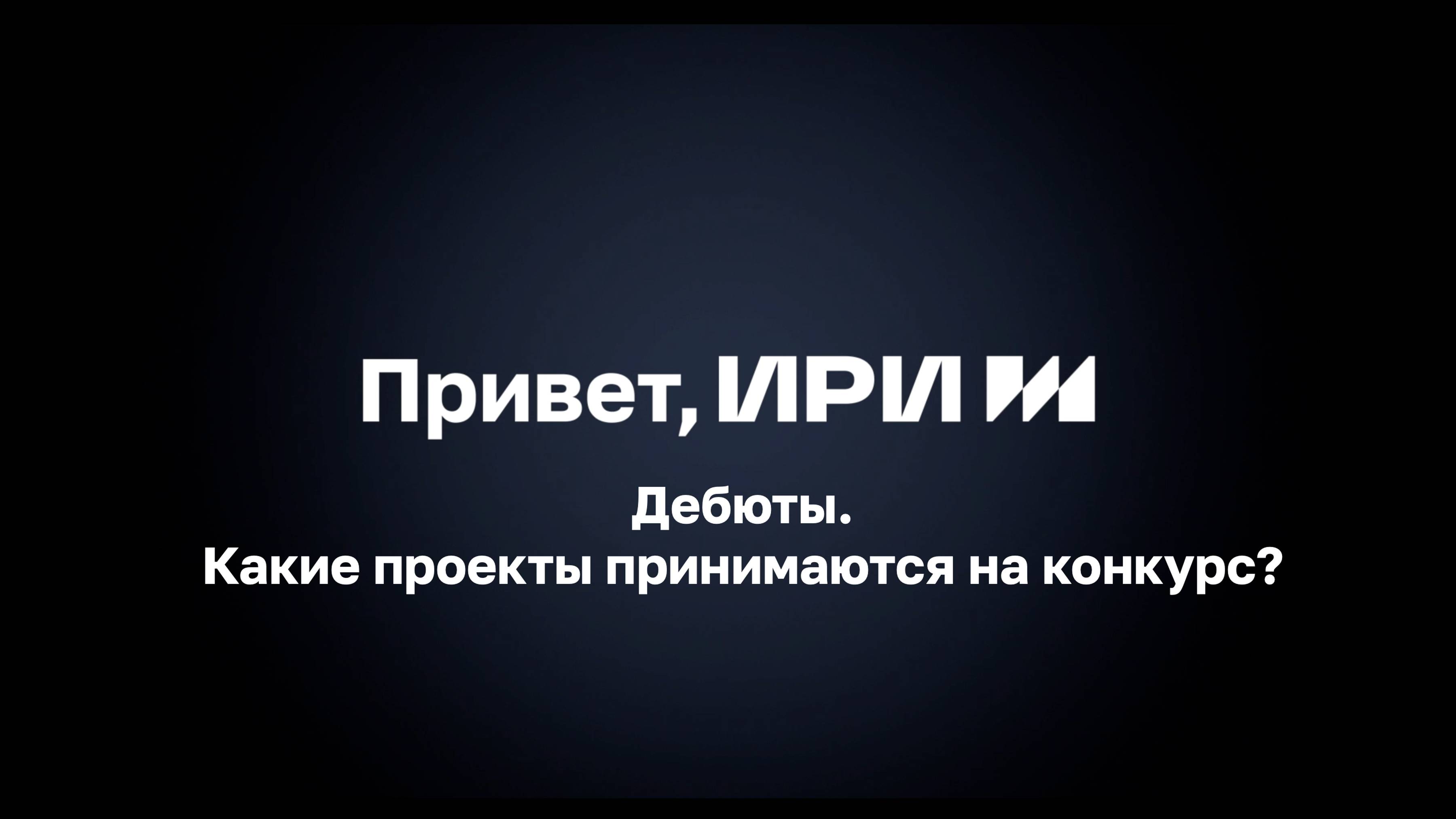 Привет, ИРИ

Дебюты.
Какие проекты принимаются на конкурс?